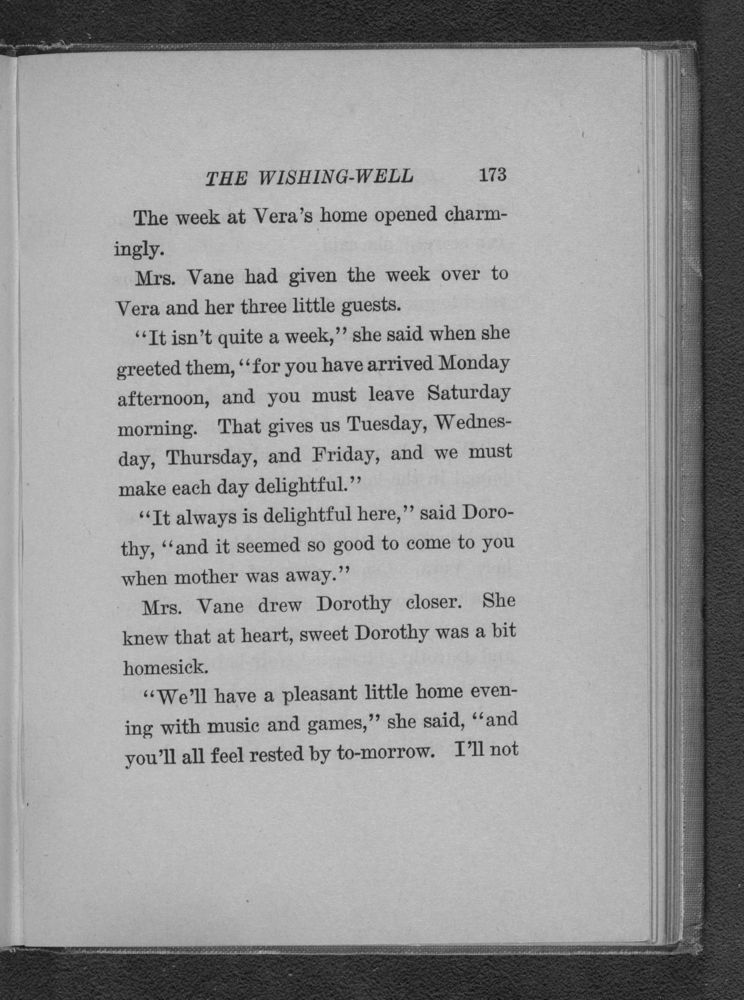 THE WISHING-WELL 173

The week at Vera's home opened charmingly.

Mrs. Vane had given the week over to Vera and her three little guests.

"It isn't quite a week," she said when she greeted them, "for you have arrived Monday afternoon, and you must leave Saturday morning. That gives us Tuesday, Wednesday, Thursday, and Friday, and we must make each day delightful."

"It always is delightful here," said Dorothy, "and it seemed so good to come to you when mother was away."

Mrs. Vane drew Dorothy closer. She knew that at heart, sweet Dorothy was a bit homesick.

"We'll have a pleasant little home evening with music and games," she said, "and you'll all feel rested by to-morrow. I'll not